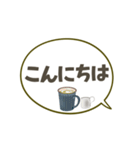 こんにちは